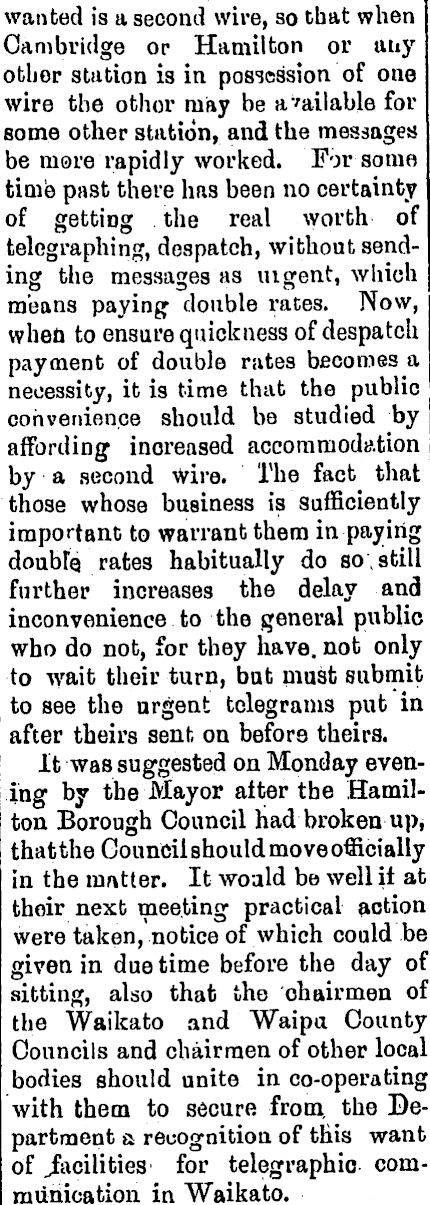 wanted is a second wire, so that when Cambridge or Hamilton or any other station is in possession of one wire the other may be available for some other station, and the messages be more rapidly worked. For some time past there has been no certainty of getting the real worth of telegraphing, despatch, without sending the messages as urgent, which means paying double rates. Now, when to ensure quickness of despatch payment of double rates becomes a necessity, it is time that the public convenience should be studied by affording increased accommodation by a second wire. The fact that those whose business is sufficiently important to warrant them in paying double rates habitually do so still further increases the delay and inconvenience to the general public who do not, for they have not only to wait their turn, but must submit to see the urgent telegrams put in after theirs sent on before theirs.

It was suggested on Monday evening by the Mayor after the Hamilton Borough Council had broken up, that the Council should move officially in the matter. It would be well if at their next meeting practical action were taken, notice of which could be given in due time before the day of sitting, also that the chairmen of the Waikato and Waipa County Councils and chairmen of other local bodies should unite in co-operating with them to secure from the Department a recognition of this want of facilities for telegraphic communication in Waikato.